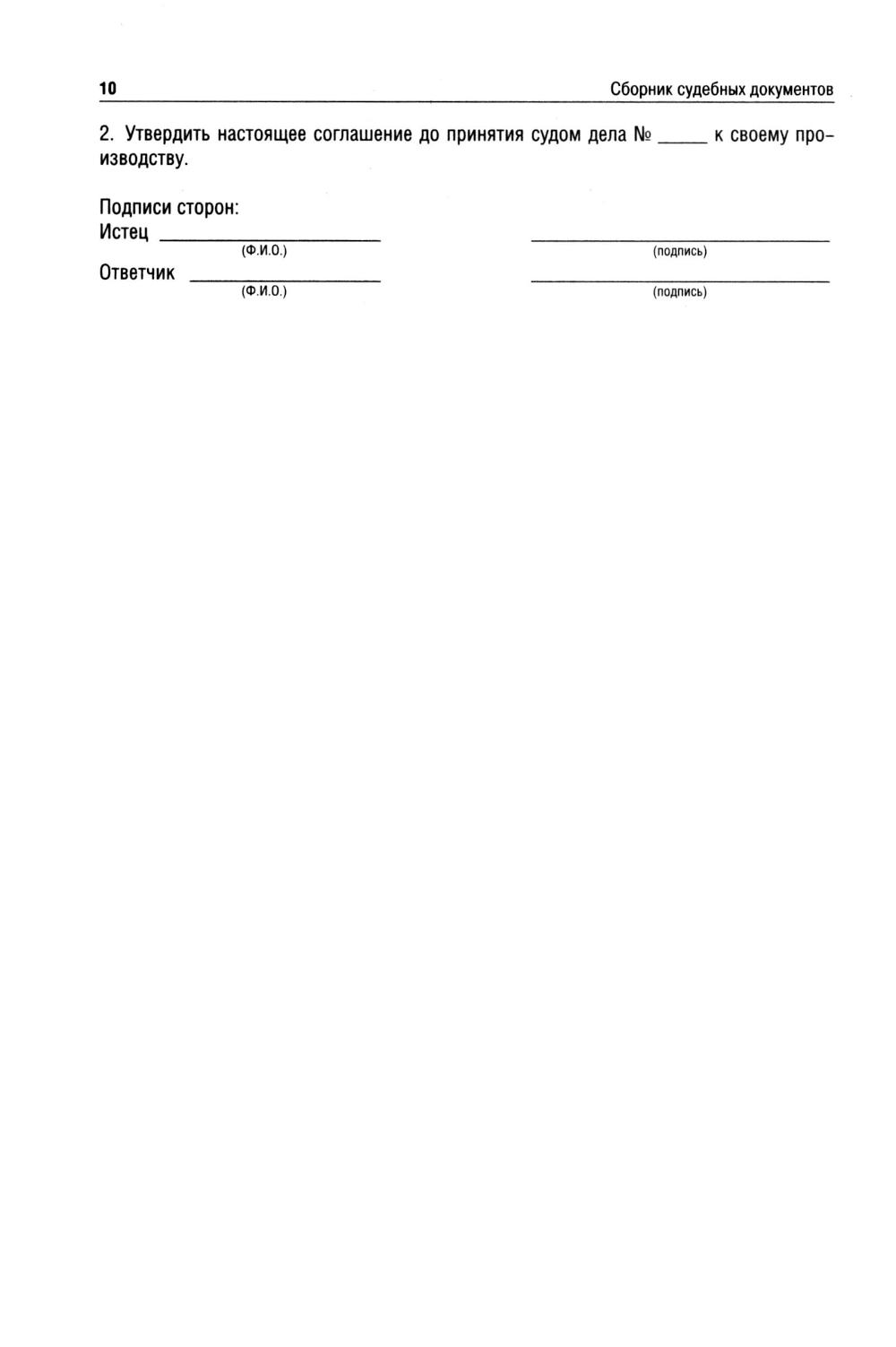 10 Сборник судебных документов

2. Утвердить настоящее соглашение до принятия судом дела № _____ к своему производству.

Подписи сторон:
Истец ____________________ ____________________
(Ф.И.О.) (подпись)
Ответчик ____________________ ____________________
(Ф.И.О.) (подпись)